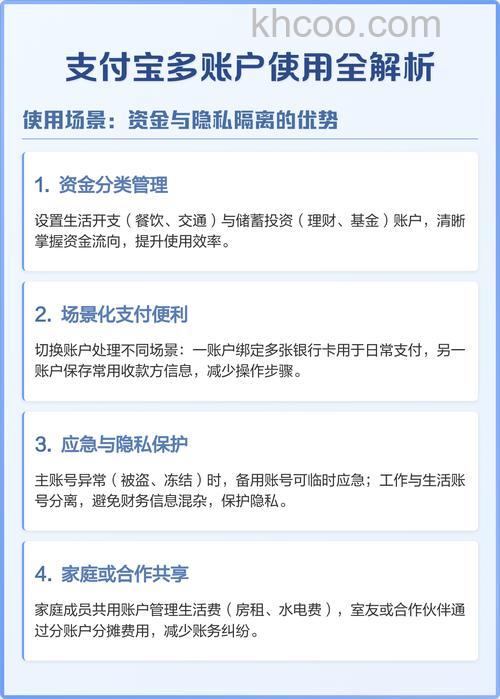 khcoo.com

支付宝多账户使用全解析

使用场景：资金与隐私隔离的优势

1. 资金分类管理

设置生活开支（餐饮、交通）与储蓄投资（理财、基金）账户，清晰掌握资金流向，提升使用效率。

2. 场景化支付便利

切换账户处理不同场景：一账户绑定多张银行卡用于日常支付，另一账户保存常用收款方信息，减少操作步骤。

3. 应急与隐私保护

主账号异常（被盗、冻结）时，备用账号可临时应急；工作与生活账号分离，避免财务信息混杂，保护隐私。

4. 家庭或合作共享

家庭成员共用账户管理生活费（房租、水电费），室友或合作伙伴通过分账户分摊费用，减少账务纠纷。